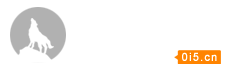 0i5.cn